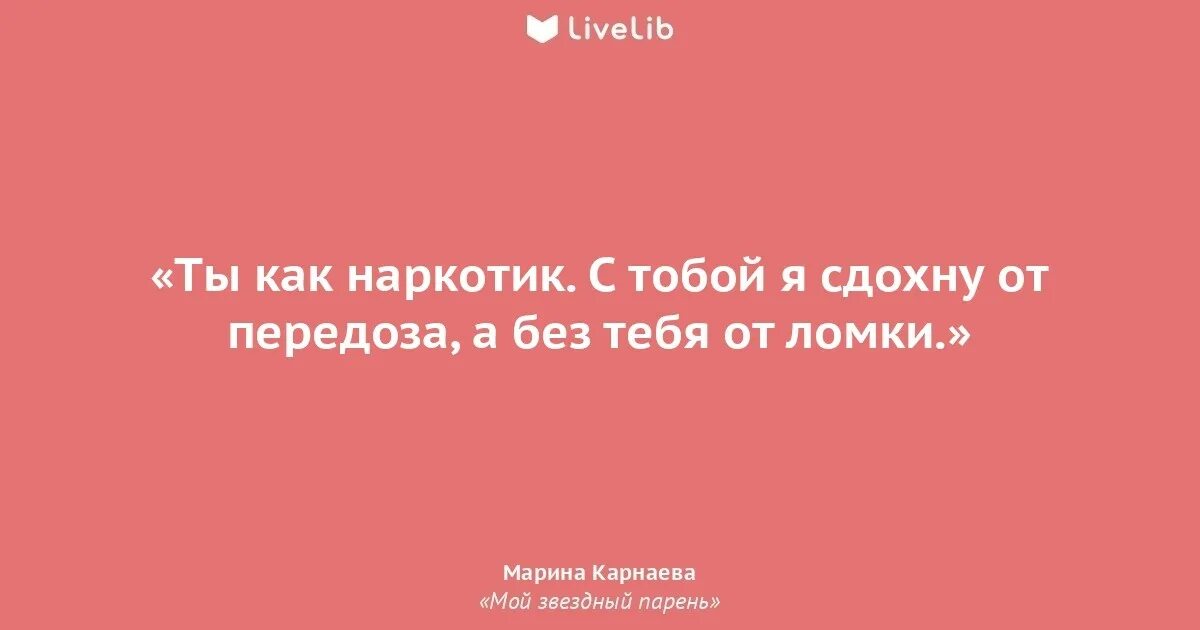 LiveLib

«Ты как наркотик. С тобой я сдохну от передоза, а без тебя от ломки.»

Марина Карнаева
«Мой звездный парень»